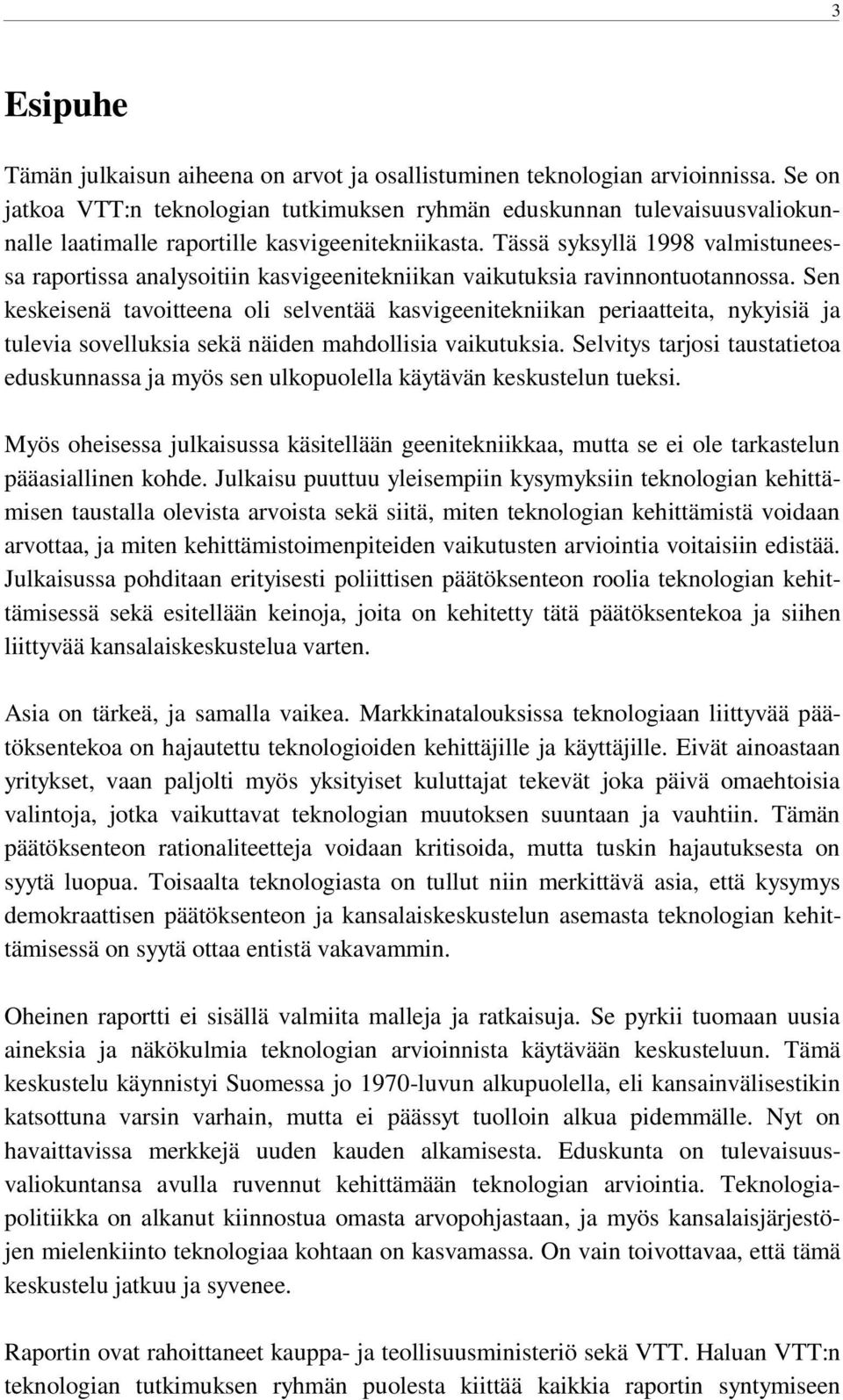 3

Esipuhe

Tämän julkaisun aiheena on arvot ja osallistuminen teknologian arvioinnissa. Se on jatkoa VTT:n teknologian tutkimuksen ryhmän eduskunnan tulevaisuusvaliokunnalle laatimalle raportille kasvigeenitekniikasta. Tässä syksyllä 1998 valmistuneessa raportissa analysoitiin kasvigeenitekniikan vaikutuksia ravinnontuotannossa. Sen keskeisenä tavoitteena oli selventää kasvigeenitekniikan periaatteita, nykyisiä ja tulevia sovelluksia sekä näiden mahdollisia vaikutuksia. Selvitys tarjosi taustatietoa eduskunnassa ja myös sen ulkopuolella käytävän keskustelun tueksi.

Myös oheisessa julkaisussa käsitellään geenitekniikkaa, mutta se ei ole tarkastelun pääasiallinen kohde. Julkaisu puuttuu yleisempiin kysymyksiin teknologian kehittämisen taustalla olevista arvoista sekä siitä, miten teknologian kehittämistä voidaan arvottaa, ja miten kehittämistoimenpiteiden vaikutusten arviointia voitaisiin edistää. Julkaisussa pohditaan erityisesti poliittisen päätöksenteon roolia teknologian kehittämisessä sekä esitellään keinoja, joita on kehitetty tätä päätöksentekoa ja siihen liittyvää kansalaiskeskustelua varten.

Asia on tärkeä, ja samalla vaikea. Markkinatalouksissa teknologiaan liittyvää päätöksentekoa on hajautettu teknologioiden kehittäjille ja käyttäjille. Eivät ainoastaan yritykset, vaan paljolti myös yksityiset kuluttajat tekevät joka päivä omaehtoisia valintoja, jotka vaikuttavat teknologian muutoksen suuntaan ja vauhtiin. Tämän päätöksenteon rationaliteetteja voidaan kritisoida, mutta tuskin hajautuksesta on syytä luopua. Toisaalta teknologiasta on tullut niin merkittävä asia, että kysymys demokraattisen päätöksenteon ja kansalaiskeskustelun asemasta teknologian kehittämisessä on syytä ottaa entistä vakavammin.

Oheinen raportti ei sisällä valmiita malleja ja ratkaisuja. Se pyrkii tuomaan uusia aineksia ja näkökulmia teknologian arvioinnista käytävään keskusteluun. Tämä keskustelu käynnistyi Suomessa jo 1970-luvun alkupuolella, eli kansainvälisestikin katsottuna varsin varhain, mutta ei päässyt tuolloin alkua pidemmälle. Nyt on havaittavissa merkkejä uuden kauden alkamisesta. Eduskunta on tulevaisuusvaliokuntansa avulla ruvennut kehittämään teknologian arviointia. Teknologiapolitiikka on alkanut kiinnostua omasta arvopohjastaan, ja myös kansalaisjärjestöjen mielenkiinto teknologiaa kohtaan on kasvamassa. On vain toivottavaa, että tämä keskustelu jatkuu ja syvenee.

Raportin ovat rahoittaneet kauppa- ja teollisuusministeriö sekä VTT. Haluan VTT:n teknologian tutkimuksen ryhmän puolesta kiittää kaikkia raportin syntymiseen